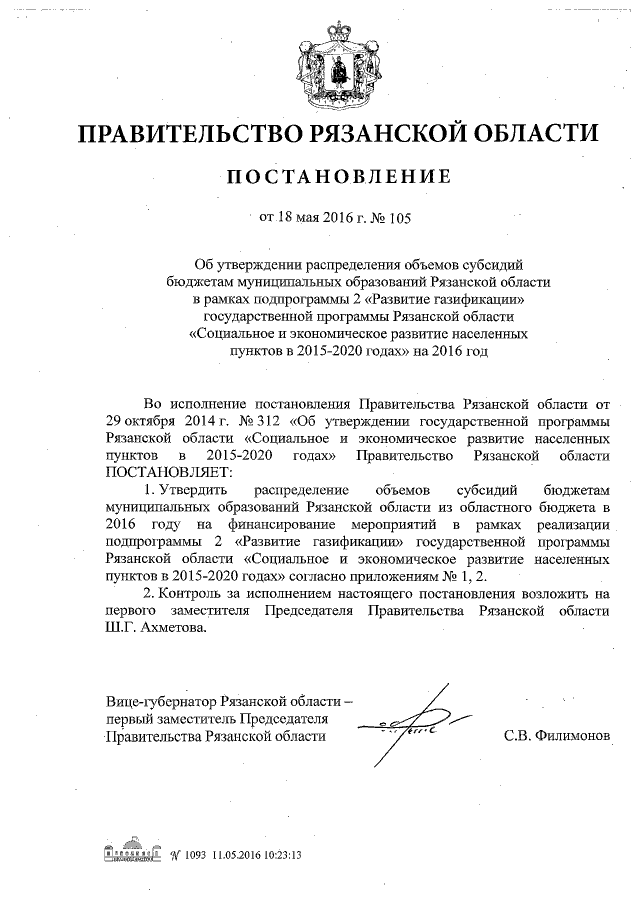 ПРАВИТЕЛЬСТВО РЯЗАНСКОЙ ОБЛАСТИ

ПОСТАНОВЛЕНИЕ

от 18 мая 2016 г. № 105

Об утверждении распределения объемов субсидий бюджетам муниципальных образований Рязанской области в рамках подпрограммы 2 «Развитие газификации» государственной программы Рязанской области «Социальное и экономическое развитие населенных пунктов в 2015-2020 годах» на 2016 год

Во исполнение постановления Правительства Рязанской области от 29 октября 2014 г. № 312 «Об утверждении государственной программы Рязанской области «Социальное и экономическое развитие населенных пунктов в 2015-2020 годах» Правительство Рязанской области ПОСТАНОВЛЯЕТ:

1. Утвердить распределение объемов субсидий бюджетам муниципальных образований Рязанской области из областного бюджета в 2016 году на финансирование мероприятий в рамках реализации подпрограммы 2 «Развитие газификации» государственной программы Рязанской области «Социальное и экономическое развитие населенных пунктов в 2015-2020 годах» согласно приложениям № 1, 2.

2. Контроль за исполнением настоящего постановления возложить на первого заместителя Председателя Правительства Рязанской области Ш.Г. Ахметова.

Вице-губернатор Рязанской области – первый заместитель Председателя Правительства Рязанской области

С.В. Филимонов

№ 1093 11.05.2016 10:23:13